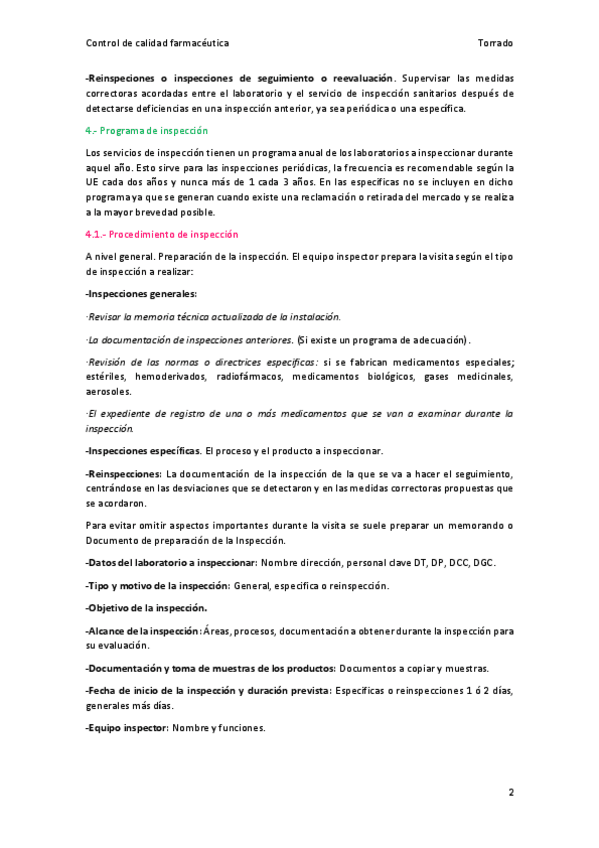 Control de calidad farmacéutica Torrado

-Reinspeciones o inspecciones de seguimiento o reevaluación. Supervisar las medidas correctoras acordadas entre el laboratorio y el servicio de inspección sanitarios después de detectarse deficiencias en una inspección anterior, ya sea periódica o una específica.

4.- Programa de inspección

Los servicios de inspección tienen un programa anual de los laboratorios a inspeccionar durante aquel año. Esto sirve para las inspecciones periódicas, la frecuencia es recomendable según la UE cada dos años y nunca más de 1 cada 3 años. En las específicas no se incluyen en dicho programa ya que se generan cuando existe una reclamación o retirada del mercado y se realiza a la mayor brevedad posible.

4.1.- Procedimiento de inspección

A nivel general. Preparación de la inspección. El equipo inspector prepara la visita según el tipo de inspección a realizar:

-Inspecciones generales:

·Revisar la memoria técnica actualizada de la instalación.

·La documentación de inspecciones anteriores. (Si existe un programa de adecuación).

·Revisión de las normas o directrices específicas: si se fabrican medicamentos especiales; estériles, hemoderivados, radiofármacos, medicamentos biológicos, gases medicinales, aerosoles.

·El expediente de registro de uno o más medicamentos que se van a examinar durante la inspección.

-Inspecciones específicas. El proceso y el producto a inspeccionar.

-Reinspecciones: La documentación de la inspección de la que se va a hacer el seguimiento, centrándose en las desviaciones que se detectaron y en las medidas correctoras propuestas que se acordaron.

Para evitar omitir aspectos importantes durante la visita se suele preparar un memorando o Documento de preparación de la Inspección.

-Datos del laboratorio a inspeccionar: Nombre dirección, personal clave DT, DP, DCC, DGC.

-Tipo y motivo de la inspección: General, específica o reinspección.

-Objetivo de la inspección.

-Alcance de la inspección: Áreas, procesos, documentación a obtener durante la inspección para su evaluación.

-Documentación y toma de muestras de los productos: Documentos a copiar y muestras.

-Fecha de inicio de la inspección y duración prevista: Específicas o reinspecciones 1 ó 2 días, generales más días.

-Equipo inspector: Nombre y funciones.

2